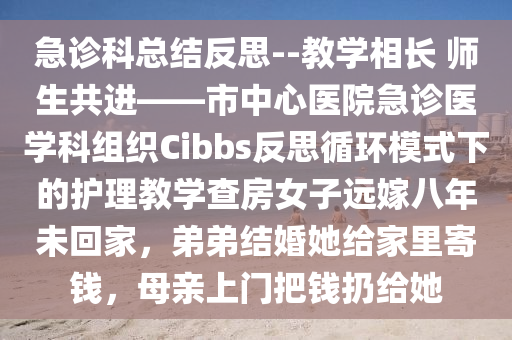 急诊科总结反思--教学相长 师生共进——市中心医院急诊医学科组织Cibbs反思循环模式下的护理教学查房女子远嫁八年未回家，弟弟结婚她给家里寄钱，母亲上门把钱扔给她